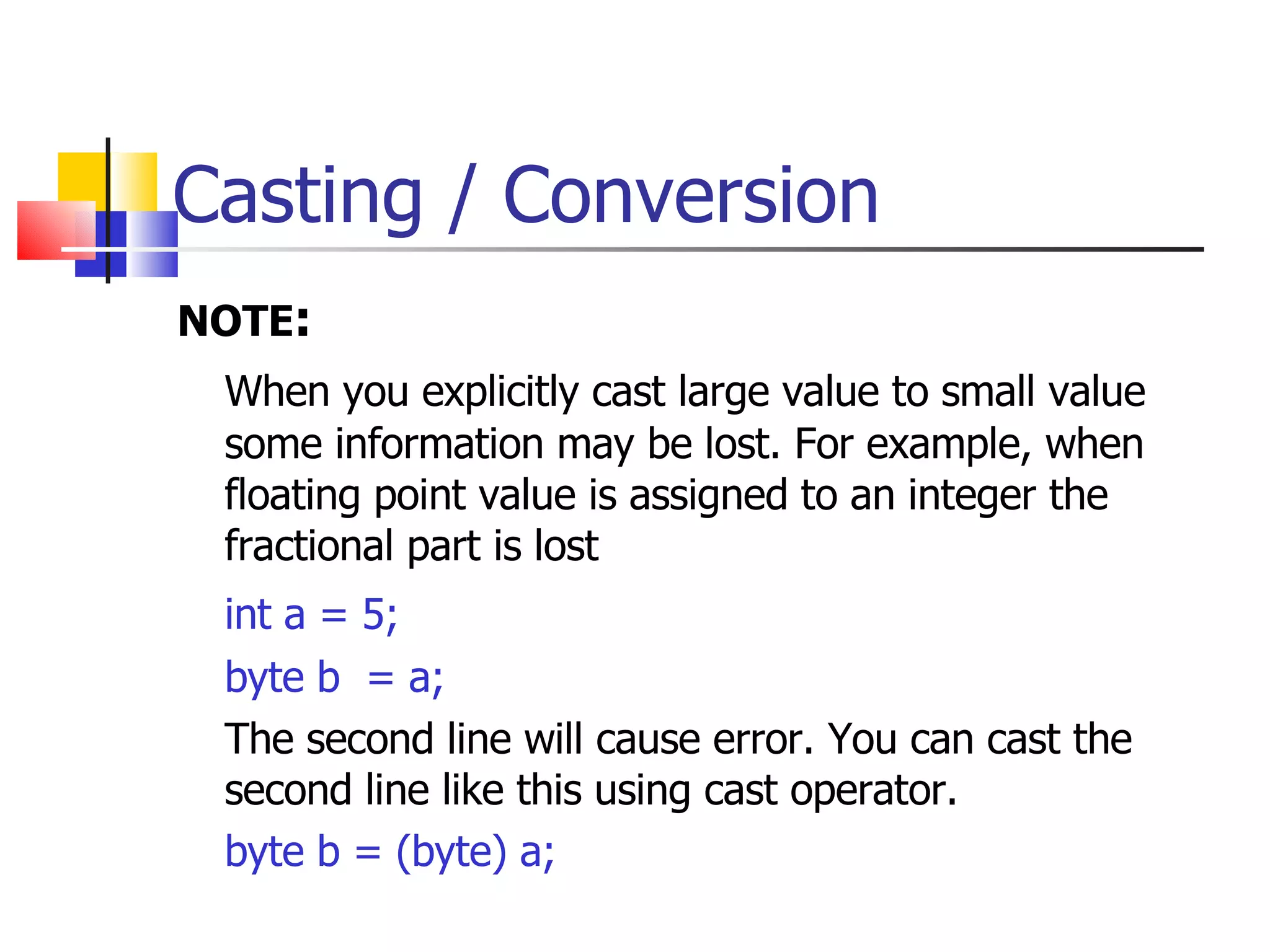 Casting / Conversion

NOTE:

When you explicitly cast large value to small value some information may be lost. For example, when floating point value is assigned to an integer the fractional part is lost

int a = 5;

byte b  = a;

The second line will cause error. You can cast the second line like this using cast operator.

byte b = (byte) a;